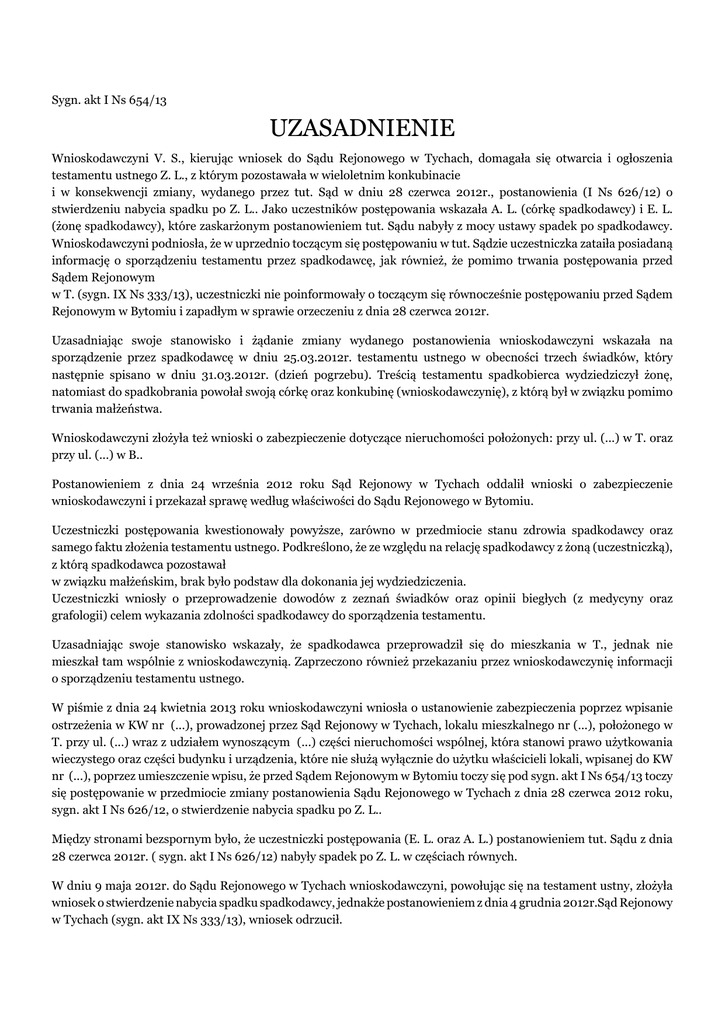 Sygn. akt I Ns 654/13

UZASADNIENIE

Wnioskodawczyni V. S., kierując wniosek do Sądu Rejonowego w Tychach, domagała się otwarcia i ogłoszenia testamentu ustnego Z. L., z którym pozostawała w wieloletnim konkubinacie

i w konsekwencji zmiany, wydanego przez tut. Sąd w dniu 28 czerwca 2012r., postanowienia (I Ns 626/12) o stwierdzeniu nabycia spadku po Z. L.. Jako uczestników postępowania wskazała A. L. (córkę spadkodawcy) i E. L. (żonę spadkodawcy), które zaskarżonym postanowieniem tut. Sądu nabyły z mocy ustawy spadek po spadkodawcy. Wnioskodawczyni podniosła, że w uprzednio toczącym się postępowaniu w tut. Sądzie uczestniczka zataiła posiadaną informację o sporządzeniu testamentu przez spadkodawcę, jak również, że pomimo trwania postępowania przed Sądem Rejonowym

w T. (sygn. IX Ns 333/13), uczestniczki nie poinformowały o toczącym się równocześnie postępowaniu przed Sądem Rejonowym w Bytomiu i zapadłym w sprawie orzeczeniu z dnia 28 czerwca 2012r.

Uzasadniając swoje stanowisko i żądanie zmiany wydanego postanowienia wnioskodawczyni wskazała na sporządzenie przez spadkodawcę w dniu 25.03.2012r. testamentu ustnego w obecności trzech świadków, który następnie spisano w dniu 31.03.2012r. (dzień pogrzebu). Treścią testamentu spadkobierca wydziedziczył żonę, natomiast do spadkobrania powołał swoją córkę oraz konkubinę (wnioskodawczynię), z którą był w związku pomimo trwania małżeństwa.

Wnioskodawczyni złożyła też wnioski o zabezpieczenie dotyczące nieruchomości położonych: przy ul. (...) w T. oraz przy ul. (...) w B..

Postanowieniem z dnia 24 września 2012 roku Sąd Rejonowy w Tychach oddalił wnioski o zabezpieczenie wnioskodawczyni i przekazał sprawę według właściwości do Sądu Rejonowego w Bytomiu.

Uczestniczki postępowania kwestionowały powyższe, zarówno w przedmiocie stanu zdrowia spadkodawcy oraz samego faktu złożenia testamentu ustnego. Podkreślono, że ze względu na relację spadkodawcy z żoną (uczestniczką), z którą spadkodawca pozostawał

w związku małżeńskim, brak było podstaw dla dokonania jej wydziedziczenia.

Uczestniczki wniosły o przeprowadzenie dowodów z zeznań świadków oraz opinii biegłych (z medycyny oraz grafologii) celem wykazania zdolności spadkodawcy do sporządzenia testamentu.

Uzasadniając swoje stanowisko wskazały, że spadkodawca przeprowadził się do mieszkania w T., jednak nie mieszkał tam wspólnie z wnioskodawczynią. Zaprzeczono również przekazaniu przez wnioskodawczynię informacji o sporządzeniu testamentu ustnego.

W piśmie z dnia 24 kwietnia 2013 roku wnioskodawczyni wniosła o ustanowienie zabezpieczenia poprzez wpisanie ostrzeżenia w KW nr (...), prowadzonej przez Sąd Rejonowy w Tychach, lokalu mieszkalnego nr (...), położonego w T. przy ul. (...) wraz z udziałem wynoszącym (...) części nieruchomości wspólnej, która stanowi prawo użytkowania wieczystego oraz części budynku i urządzenia, które nie służą wyłącznie do użytku właścicieli lokali, wpisanej do KW nr (...), poprzez umieszczenie wpisu, że przed Sądem Rejonowym w Bytomiu toczy się pod sygn. akt I Ns 654/13 toczy się postępowanie w przedmiocie zmiany postanowienia Sądu Rejonowego w Tychach z dnia 28 czerwca 2012 roku, sygn. akt I Ns 626/12, o stwierdzenie nabycia spadku po Z. L..

Między stronami bezspornym było, że uczestniczki postępowania (E. L. oraz A. L.) postanowieniem tut. Sądu z dnia 28 czerwca 2012r. ( sygn. akt I Ns 626/12) nabyły spadek po Z. L. w częściach równych.

W dniu 9 maja 2012r. do Sądu Rejonowego w Tychach wnioskodawczyni, powołując się na testament ustny, złożyła wniosek o stwierdzenie nabycia spadku spadkodawcy, jednakże postanowieniem z dnia 4 grudnia 2012r.Sąd Rejonowy w Tychach (sygn. akt IX Ns 333/13), wniosek odrzucił.